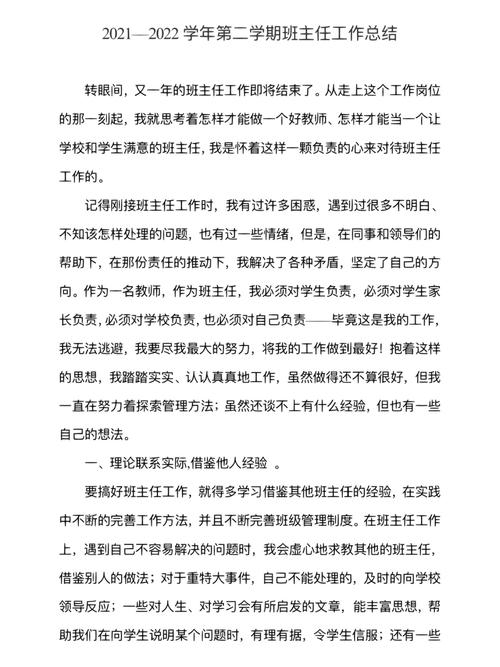 2021—2022 学年第二学期班主任工作总结

转眼间，又一年的班主任工作即将结束了。从走上这个工作岗位的那一刻起，我就思考着怎样才能做一个好教师、怎样才能当一个让学校和学生满意的班主任，我是怀着这样一颗负责的心来对待班主任工作的。

记得刚接班主任工作时，我有过许多困惑，遇到过很多不明白、不知该怎样处理的问题，也有过一些情绪，但是，在同事和领导们的帮助下，在那份责任的推动下，我解决了各种矛盾，坚定了自己的方向。作为一名教师，作为班主任，我必须对学生负责，必须对学生家长负责，必须对学校负责，也必须对自己负责——毕竟这是我的工作，我无法逃避，我要尽我最大的努力，将我的工作做到最好！抱着这样的思想，我踏踏实实、认认真真地工作，虽然做得还不算很好，但我一直在努力着探索管理方法；虽然还谈不上有什么经验，但也有一些自己的想法。

一、理论联系实际,借鉴他人经验 。

要搞好班主任工作，就得多学习借鉴其他班主任的经验，在实践中不断的完善工作方法，并且不断完善班级管理制度。在班主任工作上，遇到自己不容易解决的问题时，我会虚心地求教其他的班主任，借鉴别人的做法；对于重特大事件，自己不能处理的，及时的向学校领导反应；一些对人生、对学习会有所启发的文章，能丰富思想，帮助我们在向学生说明某个问题时，有理有据，令学生信服；还有一些